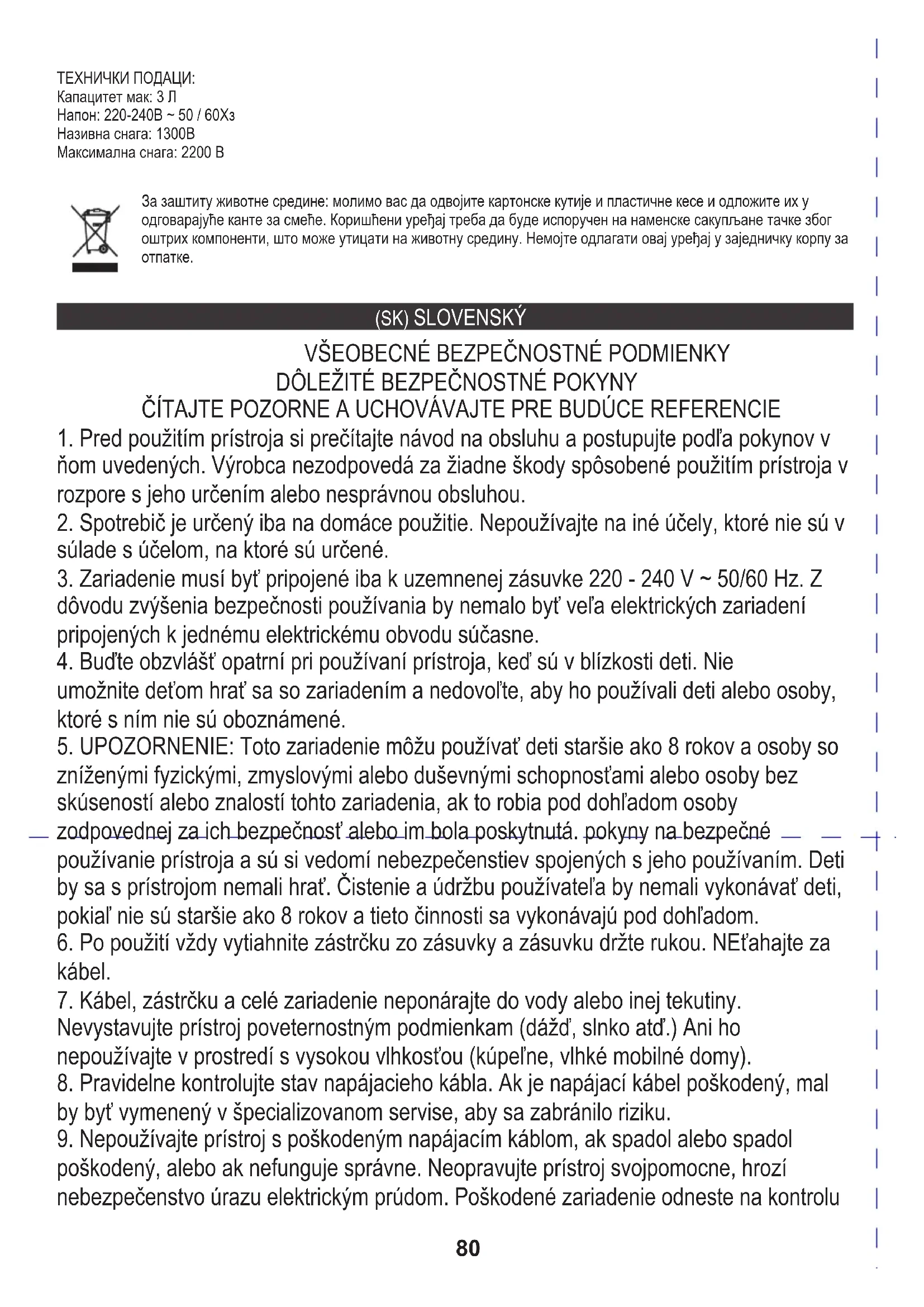 ТЕХНИЧКИ ПОДАЦИ:
Капацитет мак: 3 Л
Напон: 220-240В ~ 50 / 60Хз
Називна снага: 1300В
Максимална снага: 2200 В

За заштиту животне средине: молимо вас да одвојите картонске кутије и пластичне кесе и одложите их у одговарајуће канте за смеће. Коришћени уређај треба да буде испоручен на наменске сакупљане тачке због оштрих компоненти, што може утицати на животну средину. Немојте одлагати овај уређај у заједничку корпу за отпатке.

(SK) SLOVENSKÝ

VŠEOBECNÉ BEZPEČNOSTNÉ PODMIENKY
DÔLEŽITÉ BEZPEČNOSTNÉ POKYNY
ČÍTAJTE POZORNE A UCHOVÁVAJTE PRE BUDÚCE REFERENCIE

1. Pred použitím prístroja si prečítajte návod na obsluhu a postupujte podľa pokynov v ňom uvedených. Výrobca nezodpovedá za žiadne škody spôsobené použitím prístroja v rozpore s jeho určením alebo nesprávnou obsluhou.
2. Spotrebič je určený iba na domáce použitie. Nepoužívajte na iné účely, ktoré nie sú v súlade s účelom, na ktoré sú určené.
3. Zariadenie musí byť pripojené iba k uzemnenej zásuvke 220 - 240 V ~ 50/60 Hz. Z dôvodu zvýšenia bezpečnosti používania by nemalo byť veľa elektrických zariadení pripojených k jednému elektrickému obvodu súčasne.
4. Buďte obzvlášť opatrní pri používaní prístroja, keď sú v blízkosti deti. Nie umožnite deťom hrať sa so zariadením a nedovoľte, aby ho používali deti alebo osoby, ktoré s ním nie sú oboznámené.
5. UPOZORNENIE: Toto zariadenie môžu používať deti staršie ako 8 rokov a osoby so zníženými fyzickými, zmyslovými alebo duševnými schopnosťami alebo osoby bez skúseností alebo znalostí tohto zariadenia, ak to robia pod dohľadom osoby zodpovednej za ich bezpečnosť alebo im bola poskytnutá. pokyny na bezpečné používanie prístroja a sú si vedomí nebezpečenstiev spojených s jeho používaním. Deti by sa s prístrojom nemali hrať. Čistenie a údržbu používateľa by nemali vykonávať deti, pokiaľ nie sú staršie ako 8 rokov a tieto činnosti sa vykonávajú pod dohľadom.
6. Po použití vždy vytiahnite zástrčku zo zásuvky a zásuvku držte rukou. NEťahajte za kábel.
7. Kábel, zástrčku a celé zariadenie neponárajte do vody alebo inej tekutiny. Nevystavujte prístroj poveternostným podmienkam (dážď, slnko atď.) Ani ho nepoužívajte v prostredí s vysokou vlhkosťou (kúpeľne, vlhké mobilné domy).
8. Pravidelne kontrolujte stav napájacieho kábla. Ak je napájací kábel poškodený, mal by byť vymenený v špecializovanom servise, aby sa zabránilo riziku.
9. Nepoužívajte prístroj s poškodeným napájacím káblom, ak spadol alebo spadol poškodený, alebo ak nefunguje správne. Neopravujte prístroj svojpomocne, hrozí nebezpečenstvo úrazu elektrickým prúdom. Poškodené zariadenie odneste na kontrolu

80